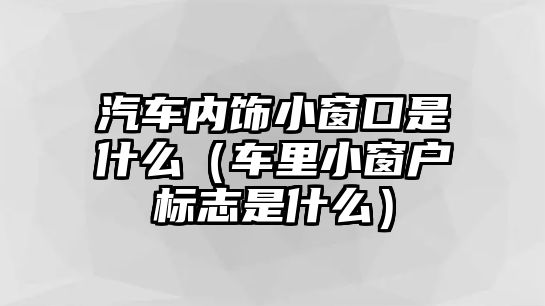 汽车内饰小窗口是什么（车里小窗户标志是什么）